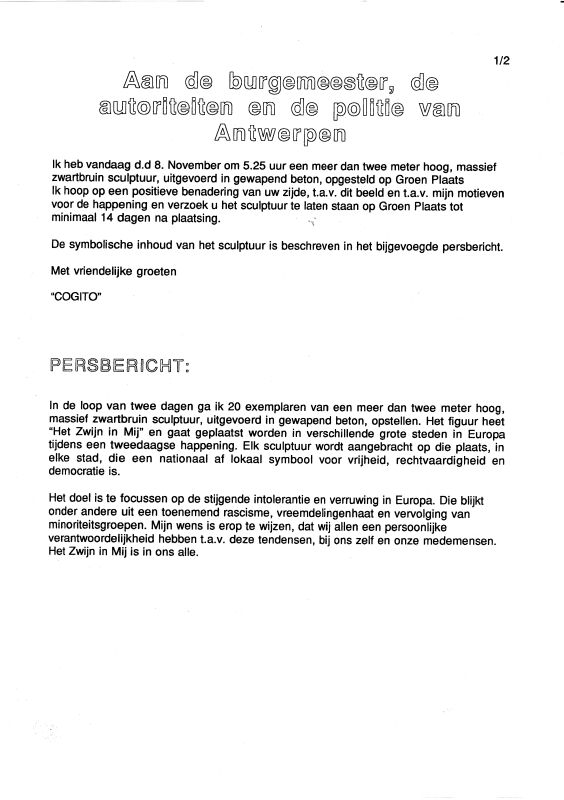 1/2

Aan de burgemeester, de autoriteiten en de politie van Antwerpen

Ik heb vandaag d.d 8. November om 5.25 uur een meer dan twee meter hoog, massief zwartbruin sculptuur, uitgevoerd in gewapend beton, opgesteld op Groen Plaats
Ik hoop op een positieve benadering van uw zijde, t.a.v. dit beeld en t.a.v. mijn motieven voor de happening en verzoek u het sculptuur te laten staan op Groen Plaats tot minimaal 14 dagen na plaatsing.

De symbolische inhoud van het sculptuur is beschreven in het bijgevoegde persbericht.

Met vriendelijke groeten

"COGITO"

PERSBERICHT:

In de loop van twee dagen ga ik 20 exemplaren van een meer dan twee meter hoog, massief zwartbruin sculptuur, uitgevoerd in gewapend beton, opstellen. Het figuur heet "Het Zwijn in Mij" en gaat geplaatst worden in verschillende grote steden in Europa tijdens een tweedaagse happening. Elk sculptuur wordt aangebracht op die plaats, in elke stad, die een nationaal af lokaal symbool voor vrijheid, rechtvaardigheid en democratie is.

Het doel is te focussen op de stijgende intolerantie en verruwing in Europa. Die blijkt onder andere uit een toenemend rascisme, vreemdelingenhaat en vervolging van minoriteitsgroepen. Mijn wens is erop te wijzen, dat wij allen een persoonlijke verantwoordelijkheid hebben t.a.v. deze tendensen, bij ons zelf en onze medemensen. Het Zwijn in Mij is in ons alle.